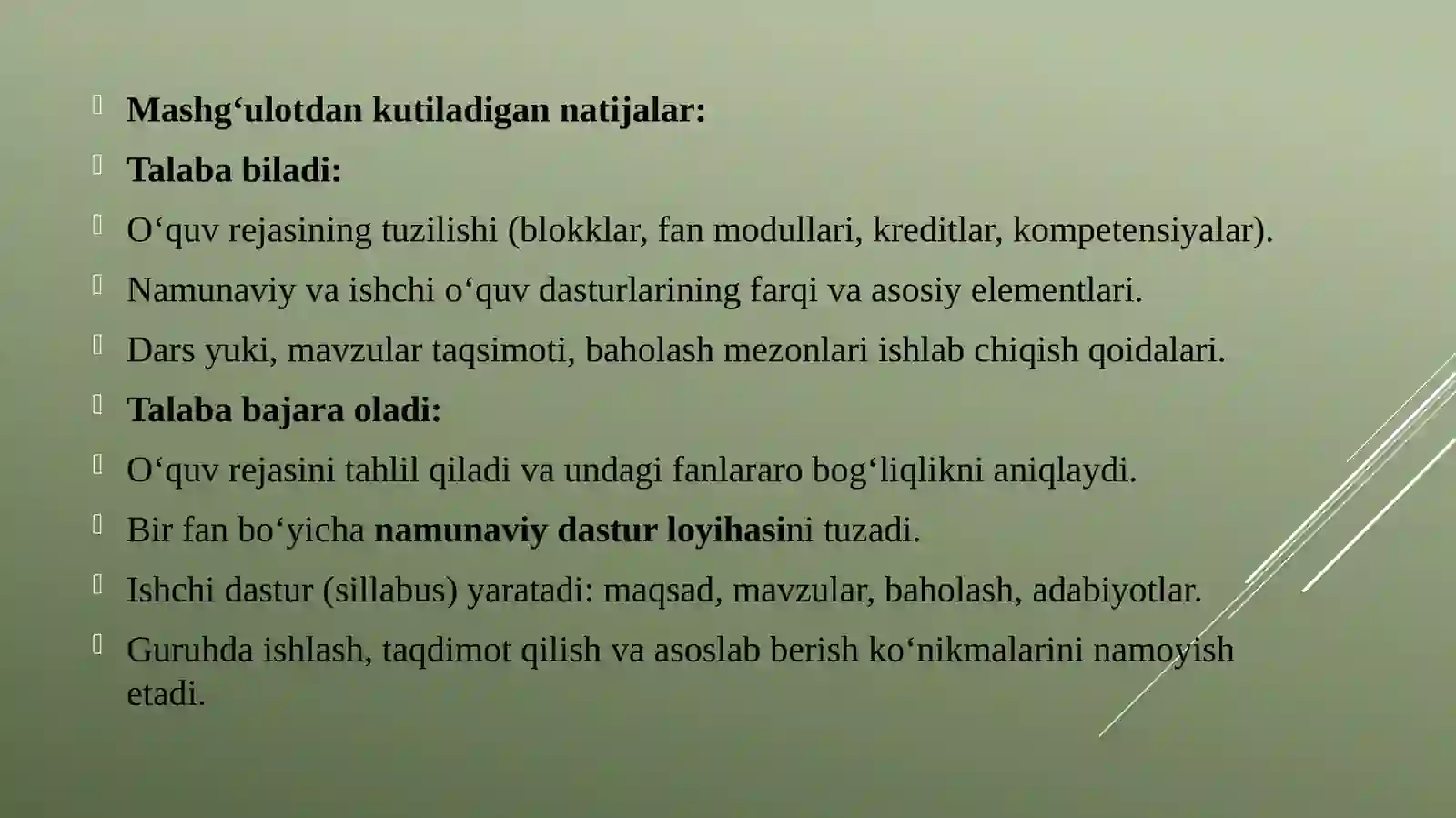 Mashg‘ulotdan kutiladigan natijalar:

Talaba biladi:

O‘quv rejasining tuzilishi (blokklar, fan modullari, kreditlar, kompetensiyalar).

Namunaviy va ishchi o‘quv dasturlarining farqi va asosiy elementlari.

Dars yuki, mavzular taqsimoti, baholash mezonlari ishlab chiqish qoidalari.

Talaba bajara oladi:

O‘quv rejasini tahlil qiladi va undagi fanlararo bog‘liqlikni aniqlaydi.

Bir fan bo‘yicha namunaviy dastur loyihasini tuzadi.

Ishchi dastur (sillabus) yaratadi: maqsad, mavzular, baholash, adabiyotlar.

Guruhda ishlash, taqdimot qilish va asoslab berish ko‘nikmalarini namoyish etadi.